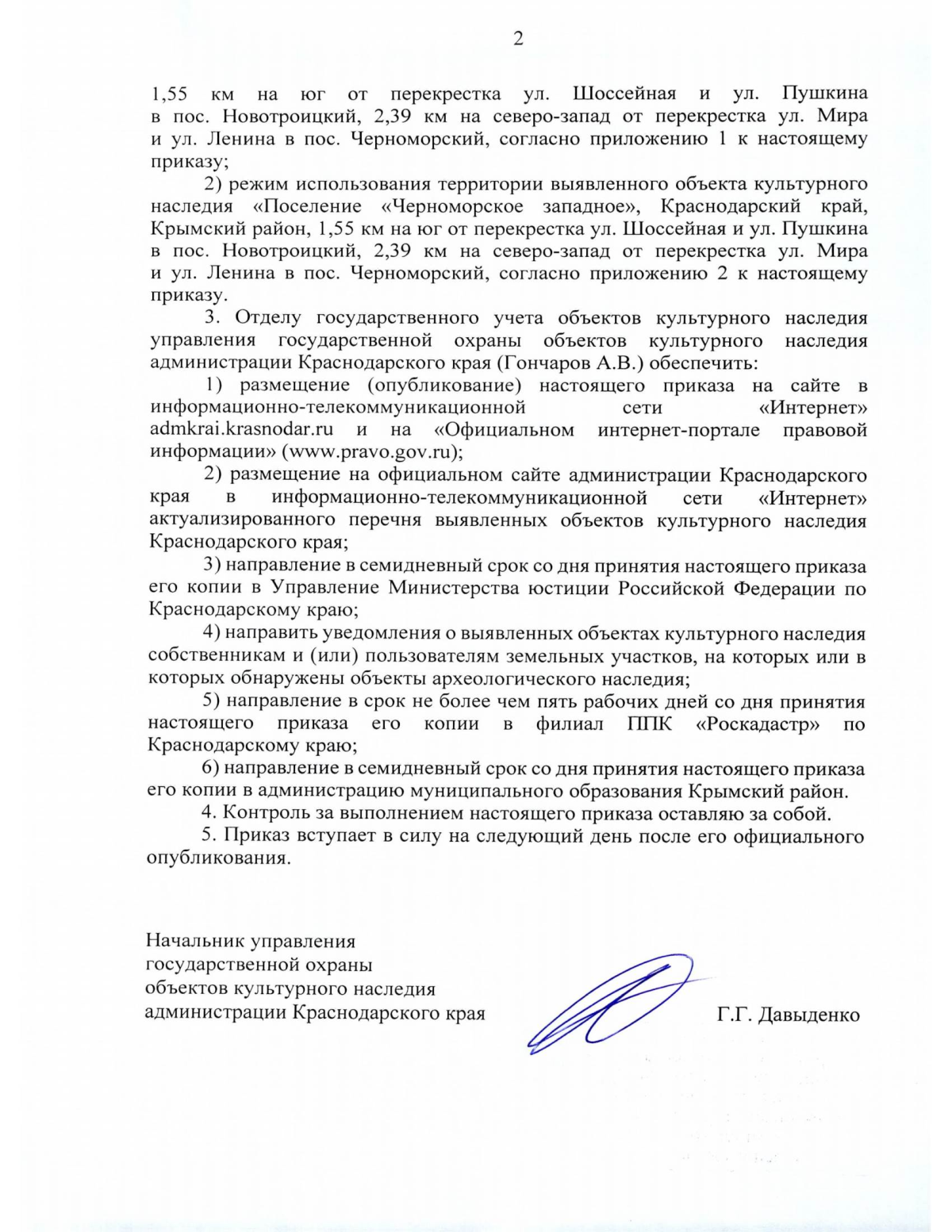 2

1,55 км на юг от перекрестка ул. Шоссейная и ул. Пушкина в пос. Новотроицкий, 2,39 км на северо-запад от перекрестка ул. Мира и ул. Ленина в пос. Черноморский, согласно приложению 1 к настоящему приказу;

2) режим использования территории выявленного объекта культурного наследия «Поселение «Черноморское западное», Краснодарский край, Крымский район, 1,55 км на юг от перекрестка ул. Шоссейная и ул. Пушкина в пос. Новотроицкий, 2,39 км на северо-запад от перекрестка ул. Мира и ул. Ленина в пос. Черноморский, согласно приложению 2 к настоящему приказу.

3. Отделу государственного учета объектов культурного наследия управления государственной охраны объектов культурного наследия администрации Краснодарского края (Гончаров А.В.) обеспечить:

1) размещение (опубликование) настоящего приказа на сайте в информационно-телекоммуникационной сети «Интернет» admkrai.krasnodar.ru и на «Официальном интернет-портале правовой информации» (www.pravo.gov.ru);

2) размещение на официальном сайте администрации Краснодарского края в информационно-телекоммуникационной сети «Интернет» актуализированного перечня выявленных объектов культурного наследия Краснодарского края;

3) направление в семидневный срок со дня принятия настоящего приказа его копии в Управление Министерства юстиции Российской Федерации по Краснодарскому краю;

4) направить уведомления о выявленных объектах культурного наследия собственникам и (или) пользователям земельных участков, на которых или в которых обнаружены объекты археологического наследия;

5) направление в срок не более чем пять рабочих дней со дня принятия настоящего приказа его копии в филиал ППК «Роскадастр» по Краснодарскому краю;

6) направление в семидневный срок со дня принятия настоящего приказа его копии в администрацию муниципального образования Крымский район.

4. Контроль за выполнением настоящего приказа оставляю за собой.

5. Приказ вступает в силу на следующий день после его официального опубликования.

Начальник управления
государственной охраны
объектов культурного наследия
администрации Краснодарского края

Г.Г. Давыденко